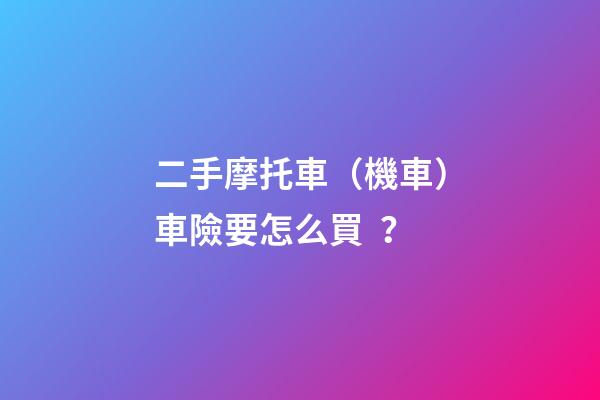 二手摩托車（機車）車險要怎么買 ？